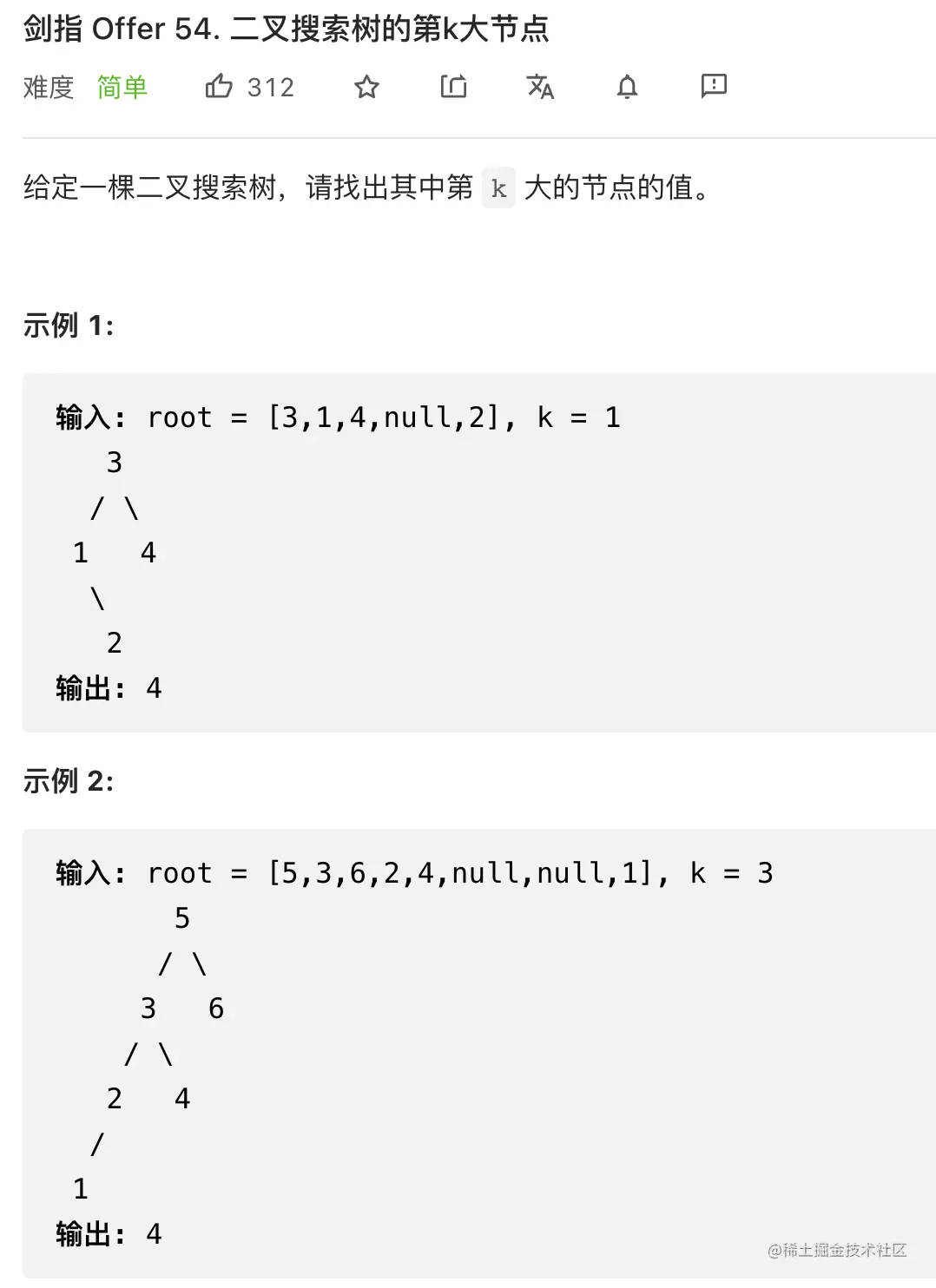 剑指 Offer 54. 二叉搜索树的第k大节点

难度 简单 312

给定一棵二叉搜索树，请找出其中第 k 大的节点的值。

示例 1:

输入: root = [3,1,4,null,2], k = 1
   3
  / \
 1   4
  \
   2
输出: 4

示例 2:

输入: root = [5,3,6,2,4,null,null,1], k = 3
       5
      / \
     3   6
    / \
   2   4
  /
 1
输出: 4

@稀土掘金技术社区